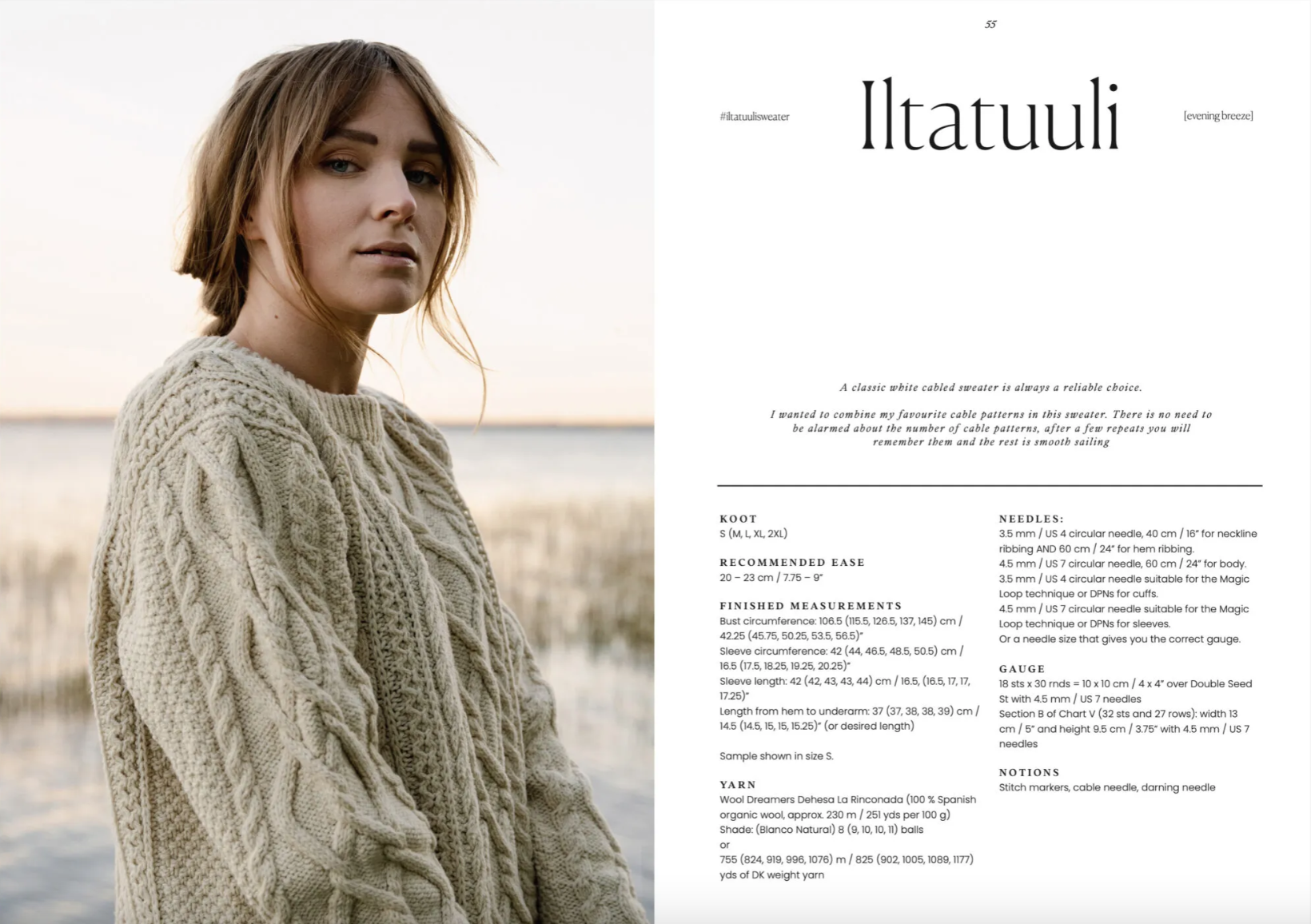 55

#iltatuulisweater

Iltatuuli

[evening breeze]

A classic white cabled sweater is always a reliable choice.

I wanted to combine my favourite cable patterns in this sweater. There is no need to be alarmed about the number of cable patterns, after a few repeats you will remember them and the rest is smooth sailing

KOOT
S (M, L, XL, 2XL)

RECOMMENDED EASE
20 – 23 cm / 7.75 – 9"

FINISHED MEASUREMENTS
Bust circumference: 106.5 (115.5, 126.5, 137, 145) cm / 42.25 (45.75, 50.25, 53.5, 56.5)"
Sleeve circumference: 42 (44, 46.5, 48.5, 50.5) cm / 16.5 (17.5, 18.25, 19.25, 20.25)"
Sleeve length: 42 (42, 43, 43, 44) cm / 16.5, (16.5, 17, 17, 17.25)"
Length from hem to underarm: 37 (37, 38, 38, 39) cm / 14.5 (14.5, 15, 15, 15.25)" (or desired length)

Sample shown in size S.

YARN
Wool Dreamers Dehesa La Rinconada (100 % Spanish organic wool, approx. 230 m / 251 yds per 100 g)
Shade: (Blanco Natural) 8 (9, 10, 10, 11) balls
or
755 (824, 919, 996, 1076) m / 825 (902, 1005, 1089, 1177) yds of DK weight yarn

NEEDLES:
3.5 mm / US 4 circular needle, 40 cm / 16" for neckline ribbing AND 60 cm / 24" for hem ribbing.
4.5 mm / US 7 circular needle, 60 cm / 24" for body.
3.5 mm / US 4 circular needle suitable for the Magic Loop technique or DPNs for cuffs.
4.5 mm / US 7 circular needle suitable for the Magic Loop technique or DPNs for sleeves.
Or a needle size that gives you the correct gauge.

GAUGE
18 sts x 30 rnds = 10 x 10 cm / 4 x 4" over Double Seed St with 4.5 mm / US 7 needles
Section B of Chart V (32 sts and 27 rows): width 13 cm / 5" and height 9.5 cm / 3.75" with 4.5 mm / US 7 needles

NOTIONS
Stitch markers, cable needle, darning needle